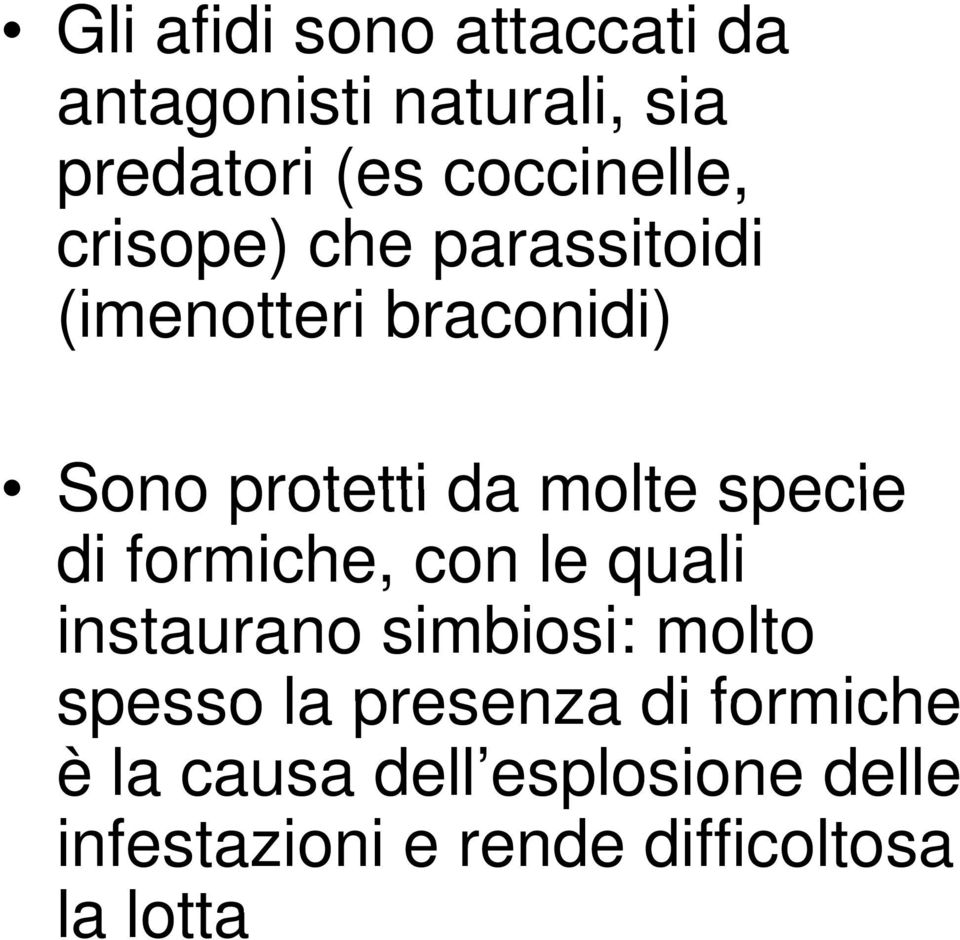 • Gli afidi sono attaccati da antagonisti naturali, sia predatori (es coccinelle, crisope) che parassitoidi (imenotteri braconidi)

• Sono protetti da molte specie di formiche, con le quali instaurano simbiosi: molto spesso la presenza di formiche è la causa dell’esplosione delle infestazioni e rende difficoltosa la lotta